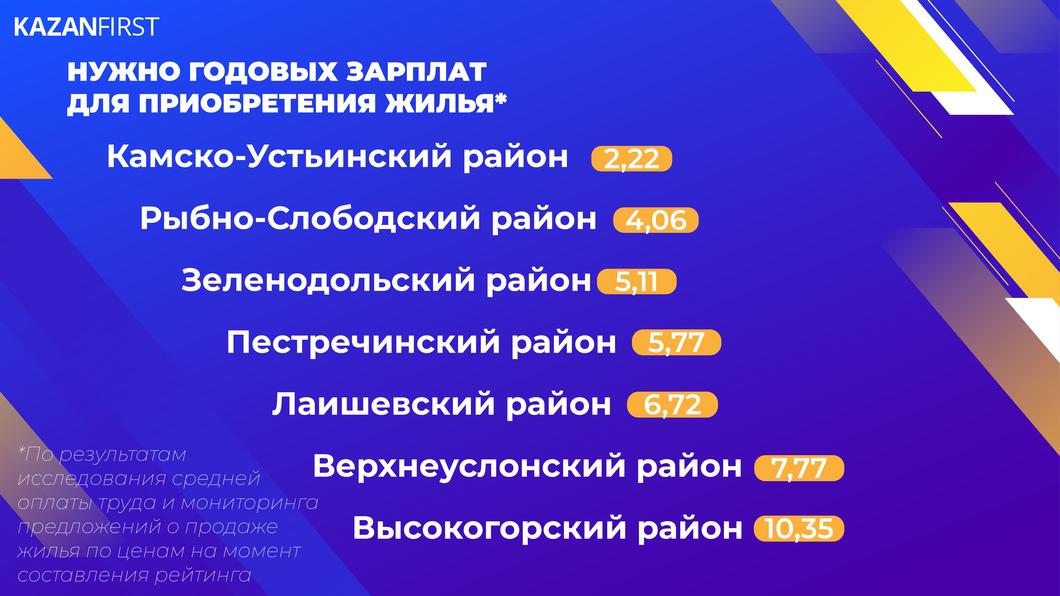 KAZANFIRST

НУЖНО ГОДОВЫХ ЗАРПЛАТ ДЛЯ ПРИОБРЕТЕНИЯ ЖИЛЬЯ*

Камско-Устьинский район 2,22

Рыбно-Слободский район 4,06

Зеленодольский район 5,11

Пестречинский район 5,77

Лаишевский район 6,72

Верхнеуслонский район 7,77

Высокогорский район 10,35

*По результатам исследования средней оплаты труда и мониторинга предложений о продаже жилья по ценам на момент составления рейтинга